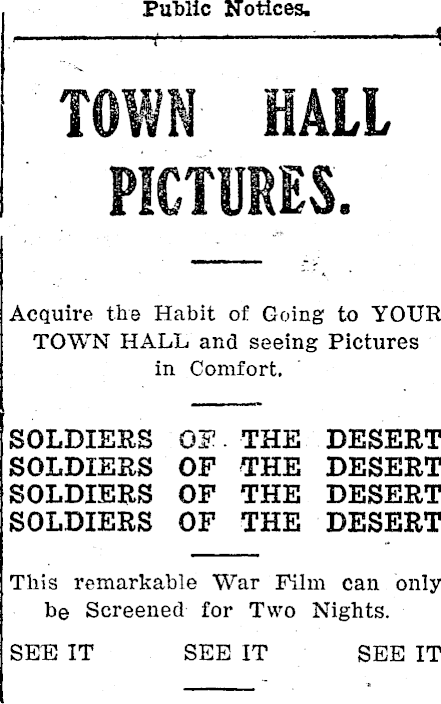 Public Notices.

TOWN HALL PICTURES.

Acquire the Habit of Going to YOUR TOWN HALL and seeing Pictures in Comfort.

SOLDIERS OF THE DESERT
SOLDIERS OF THE DESERT
SOLDIERS OF THE DESERT
SOLDIERS OF THE DESERT

This remarkable War Film can only be Screened for Two Nights.

SEE IT SEE IT SEE IT